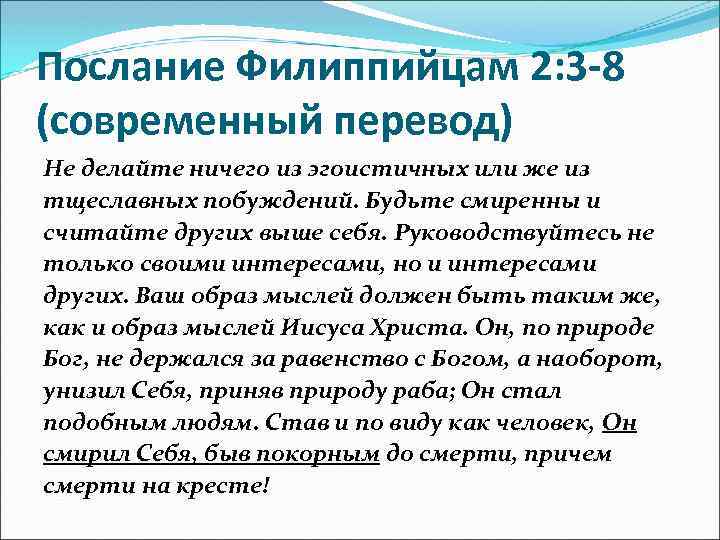 Послание Филиппийцам 2:3-8 (современный перевод)

Не делайте ничего из эгоистичных или же из тщеславных побуждений. Будьте смиренны и считайте других выше себя. Руководствуйтесь не только своими интересами, но и интересами других. Ваш образ мыслей должен быть таким же, как и образ мыслей Иисуса Христа. Он, по природе Бог, не держался за равенство с Богом, а наоборот, унизил Себя, приняв природу раба; Он стал подобным людям. Став и по виду как человек, Он смирил Себя, быв покорным до смерти, причем смерти на кресте!